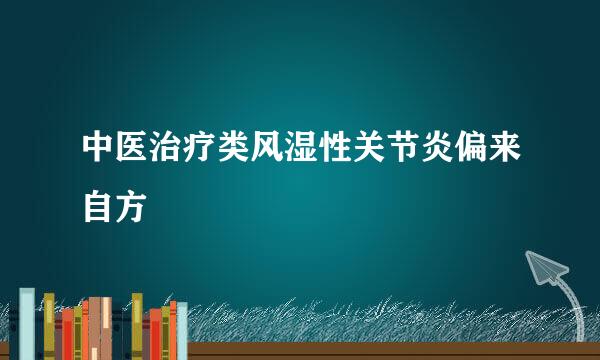 中医治疗类风湿性关节炎偏来自方